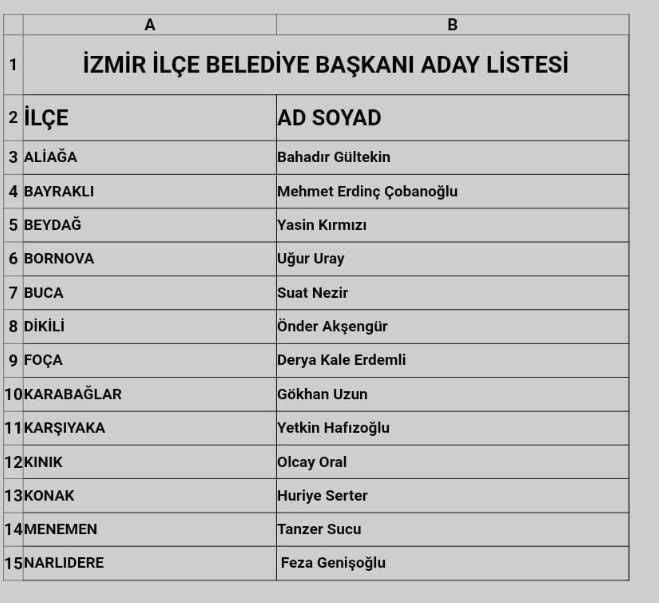 | | A | B |
|---|---|---|
| 1 | İZMİR İLÇE BELEDİYE BAŞKANI ADAY LİSTESİ | |
| 2 | İLÇE | AD SOYAD |
| 3 | ALİAĞA | Bahadır Gültekin |
| 4 | BAYRAKLI | Mehmet Erdinç Çobanoğlu |
| 5 | BEYDAĞ | Yasin Kırmızı |
| 6 | BORNOVA | Uğur Uray |
| 7 | BUCA | Suat Nezir |
| 8 | DİKİLİ | Önder Akşengür |
| 9 | FOÇA | Derya Kale Erdemli |
| 10 | KARABAĞLAR | Gökhan Uzun |
| 11 | KARŞIYAKA | Yetkin Hafızoğlu |
| 12 | KINIK | Olcay Oral |
| 13 | KONAK | Huriye Serter |
| 14 | MENEMEN | Tanzer Sucu |
| 15 | NARLIDERE | Feza Genişoğlu |